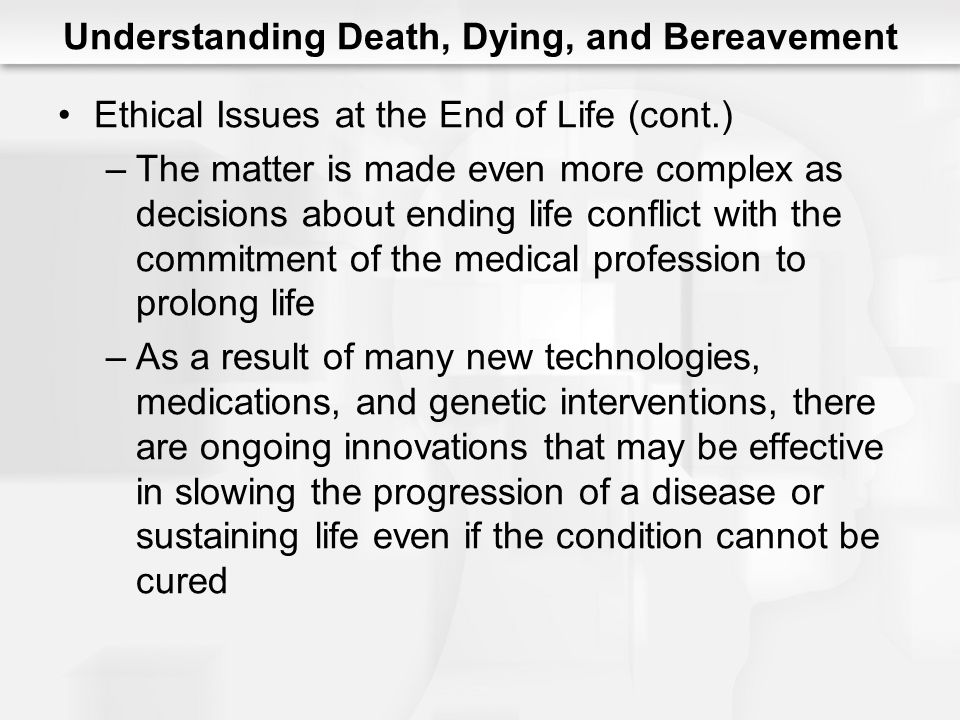 Understanding Death, Dying, and Bereavement

• Ethical Issues at the End of Life (cont.)

– The matter is made even more complex as decisions about ending life conflict with the commitment of the medical profession to prolong life

– As a result of many new technologies, medications, and genetic interventions, there are ongoing innovations that may be effective in slowing the progression of a disease or sustaining life even if the condition cannot be cured